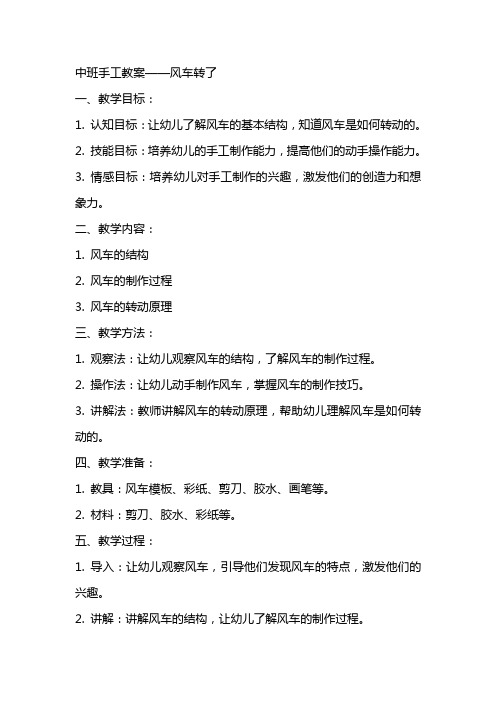 中班手工教案——风车转了

一、教学目标：

1. 认知目标：让幼儿了解风车的基本结构，知道风车是如何转动的。

2. 技能目标：培养幼儿的手工制作能力，提高他们的动手操作能力。

3. 情感目标：培养幼儿对手工制作的兴趣，激发他们的创造力和想象力。

二、教学内容：

1. 风车的结构

2. 风车的制作过程

3. 风车的转动原理

三、教学方法：

1. 观察法：让幼儿观察风车的结构，了解风车的制作过程。

2. 操作法：让幼儿动手制作风车，掌握风车的制作技巧。

3. 讲解法：教师讲解风车的转动原理，帮助幼儿理解风车是如何转动的。

四、教学准备：

1. 教具：风车模板、彩纸、剪刀、胶水、画笔等。

2. 材料：剪刀、胶水、彩纸等。

五、教学过程：

1. 导入：让幼儿观察风车，引导他们发现风车的特点，激发他们的兴趣。

2. 讲解：讲解风车的结构，让幼儿了解风车的制作过程。